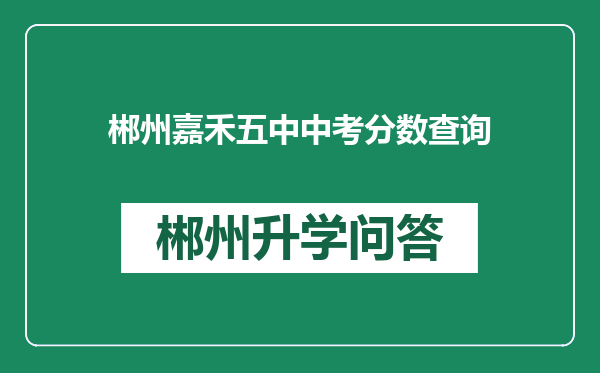 郴州嘉禾五中中考分数查询

郴州升学问答